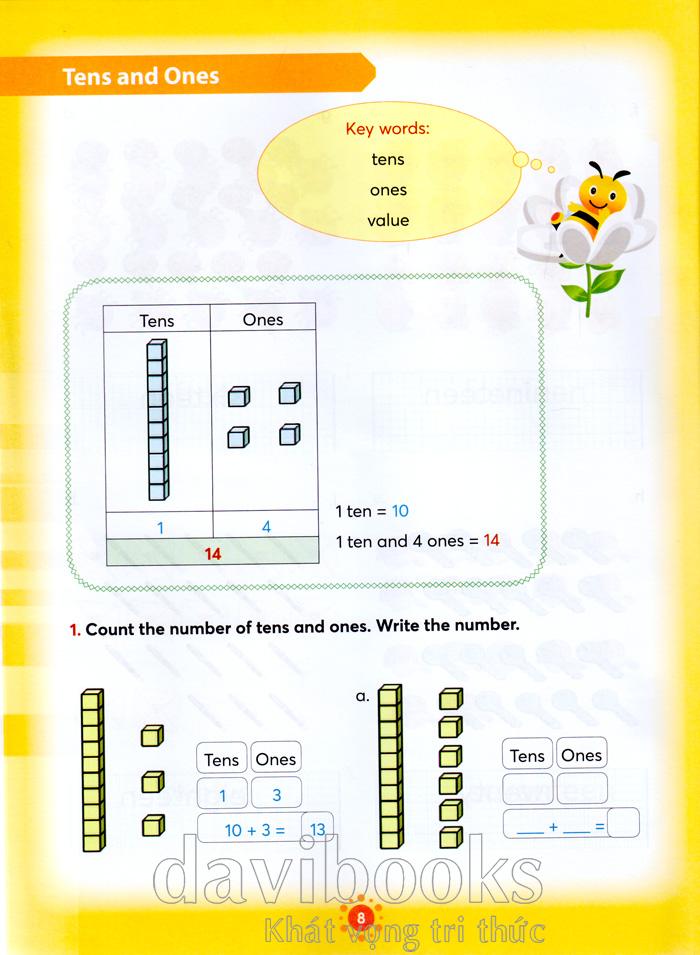 Tens and Ones

Key words:
tens
ones
value

| Tens | Ones |
|---|---|
| 1 | 4 |
| 14 | |

1 ten = 10
1 ten and 4 ones = 14

1. Count the number of tens and ones. Write the number.

| Tens | Ones |
|---|---|
| 1 | 3 |

10 + 3 = 13

a.

| Tens | Ones |
|---|---|
| | |

___ + ___ =

davibooks
8
Khát vọng tri thức